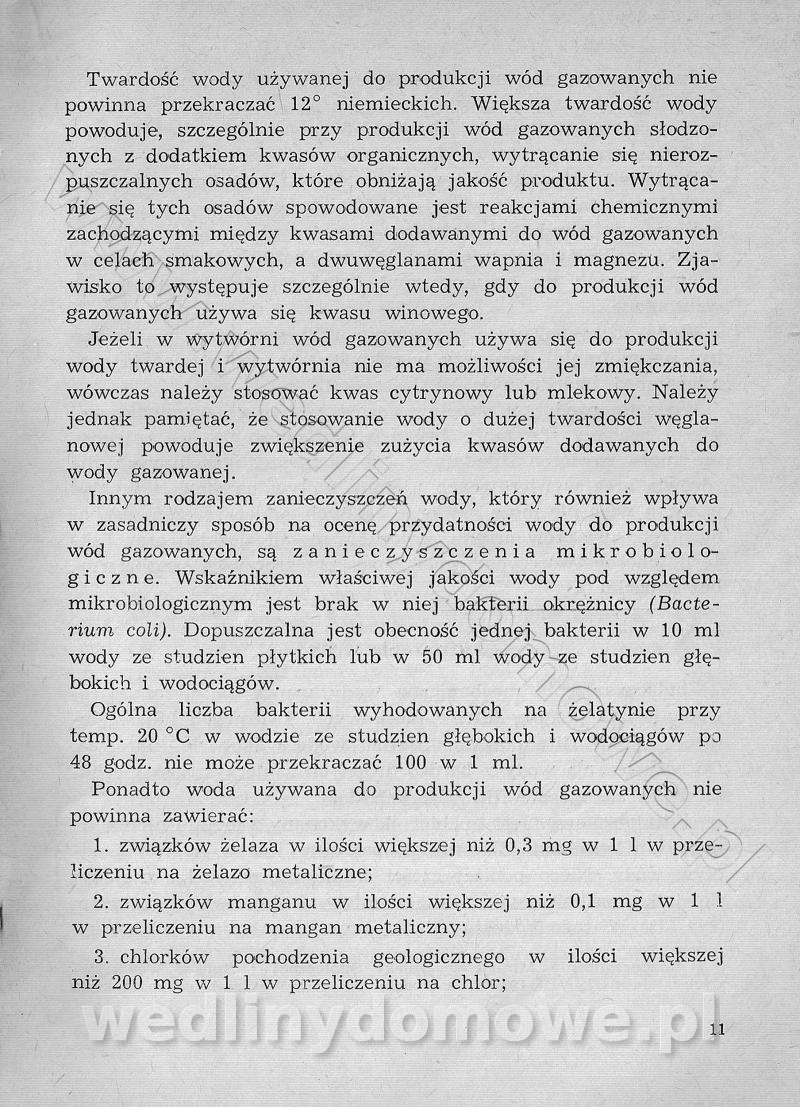 Twardość wody używanej do produkcji wód gazowanych nie powinna przekraczać 12° niemieckich. Większa twardość wody powoduje, szczególnie przy produkcji wód gazowanych słodzonych z dodatkiem kwasów organicznych, wytrącanie się nierozpuszczalnych osadów, które obniżają jakość produktu. Wytrącanie się tych osadów spowodowane jest reakcjami chemicznymi zachodzącymi między kwasami dodawanymi do wód gazowanych w celach smakowych, a dwuwęglanami wapnia i magnezu. Zjawisko to występuje szczególnie wtedy, gdy do produkcji wód gazowanych używa się kwasu winowego.

Jeżeli w wytwórni wód gazowanych używa się do produkcji wody twardej i wytwórnia nie ma możliwości jej zmiękczania, wówczas należy stosować kwas cytrynowy lub mlekowy. Należy jednak pamiętać, że stosowanie wody o dużej twardości węglanowej powoduje zwiększenie zużycia kwasów dodawanych do wody gazowanej.

Innym rodzajem zanieczyszczeń wody, który również wpływa w zasadniczy sposób na ocenę przydatności wody do produkcji wód gazowanych, są zanieczyszczenia mikrobiologiczne. Wskaźnikiem właściwej jakości wody pod względem mikrobiologicznym jest brak w niej bakterii okrężnicy (Bacterium coli). Dopuszczalna jest obecność jednej bakterii w 10 ml wody ze studzien płytkich lub w 50 ml wody ze studzien głębokich i wodociągów.

Ogólna liczba bakterii wyhodowanych na żelatynie przy temp. 20 °C w wodzie ze studzien głębokich i wodociągów po 48 godz. nie może przekraczać 100 w 1 ml.

Ponadto woda używana do produkcji wód gazowanych nie powinna zawierać:

1. związków żelaza w ilości większej niż 0,3 mg w 1 l w przeliczeniu na żelazo metaliczne;

2. związków manganu w ilości większej niż 0,1 mg w 1 l w przeliczeniu na mangan metaliczny;

3. chlorków pochodzenia geologicznego w ilości większej niż 200 mg w 1 l w przeliczeniu na chlor;

wedlinydomowe.pl

11